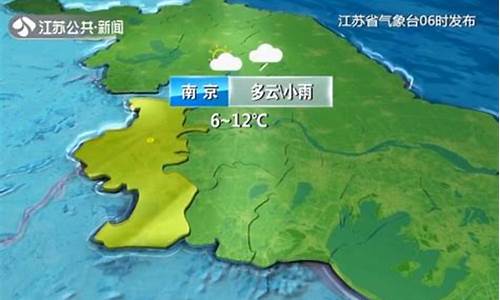 江苏公共·新闻

江苏省气象台06时发布

南京

多云\小雨

6~12℃